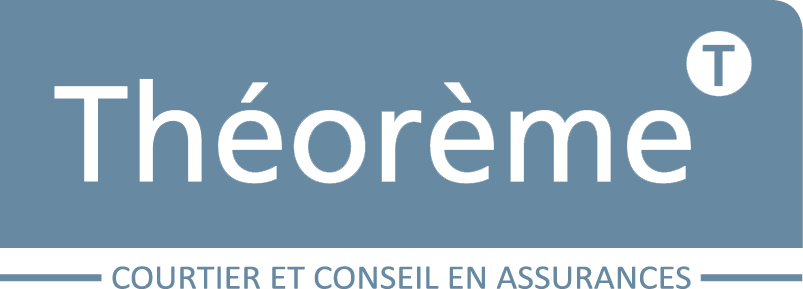 Théorème
T
COURTIER ET CONSEIL EN ASSURANCES